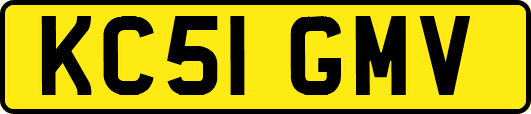 KC51 GMV